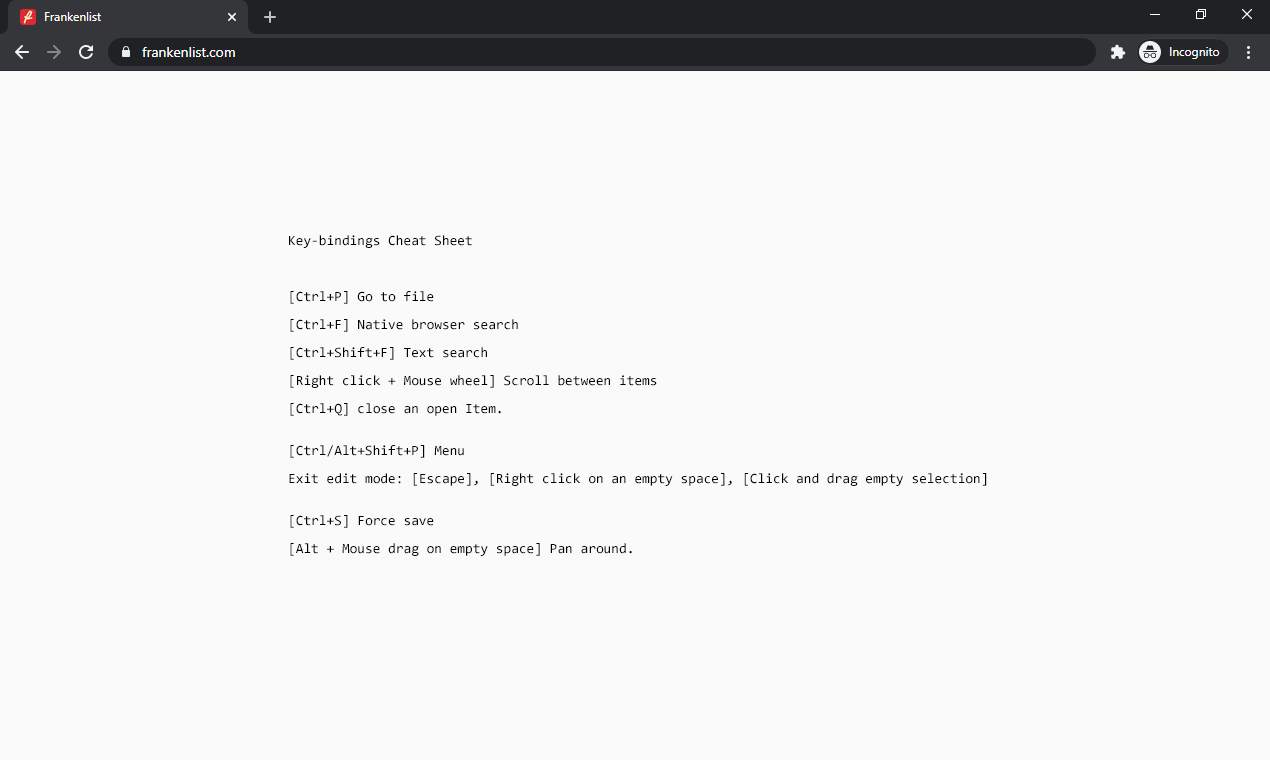 Frankenlist

frankenlist.com

Incognito

Key-bindings Cheat Sheet

[Ctrl+P] Go to file

[Ctrl+F] Native browser search

[Ctrl+Shift+F] Text search

[Right click + Mouse wheel] Scroll between items

[Ctrl+Q] close an open Item.

[Ctrl/Alt+Shift+P] Menu

Exit edit mode: [Escape], [Right click on an empty space], [Click and drag empty selection]

[Ctrl+S] Force save

[Alt + Mouse drag on empty space] Pan around.